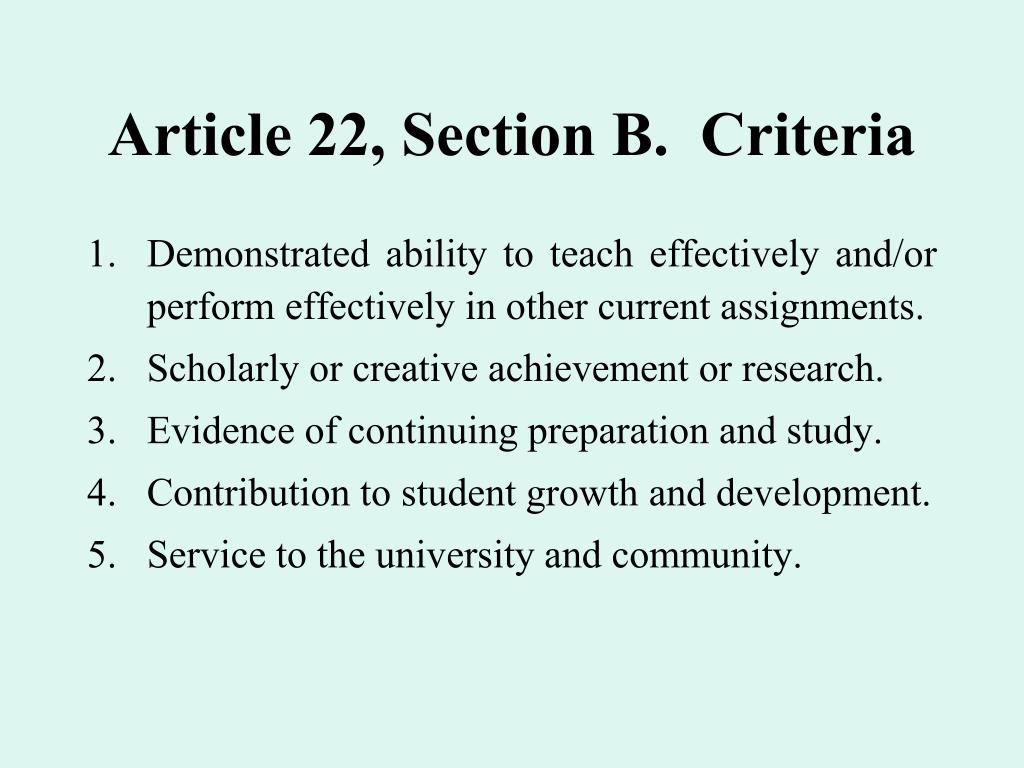 Article 22, Section B.  Criteria

1. Demonstrated ability to teach effectively and/or perform effectively in other current assignments.
2. Scholarly or creative achievement or research.
3. Evidence of continuing preparation and study.
4. Contribution to student growth and development.
5. Service to the university and community.